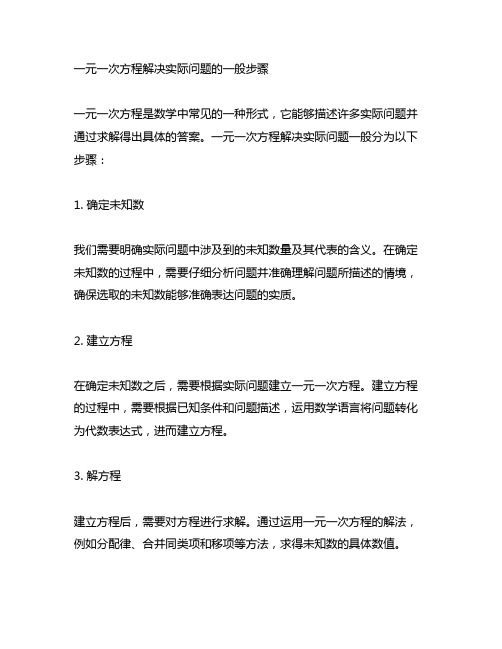 一元一次方程解决实际问题的一般步骤

一元一次方程是数学中常见的一种形式，它能够描述许多实际问题并通过求解得出具体的答案。一元一次方程解决实际问题一般分为以下步骤：

1. 确定未知数

我们需要明确实际问题中涉及到的未知数量及其代表的含义。在确定未知数的过程中，需要仔细分析问题并准确理解问题所描述的情境，确保选取的未知数能够准确表达问题的实质。

2. 建立方程

在确定未知数之后，需要根据实际问题建立一元一次方程。建立方程的过程中，需要根据已知条件和问题描述，运用数学语言将问题转化为代数表达式，进而建立方程。

3. 解方程

建立方程后，需要对方程进行求解。通过运用一元一次方程的解法，例如分配律、合并同类项和移项等方法，求得未知数的具体数值。